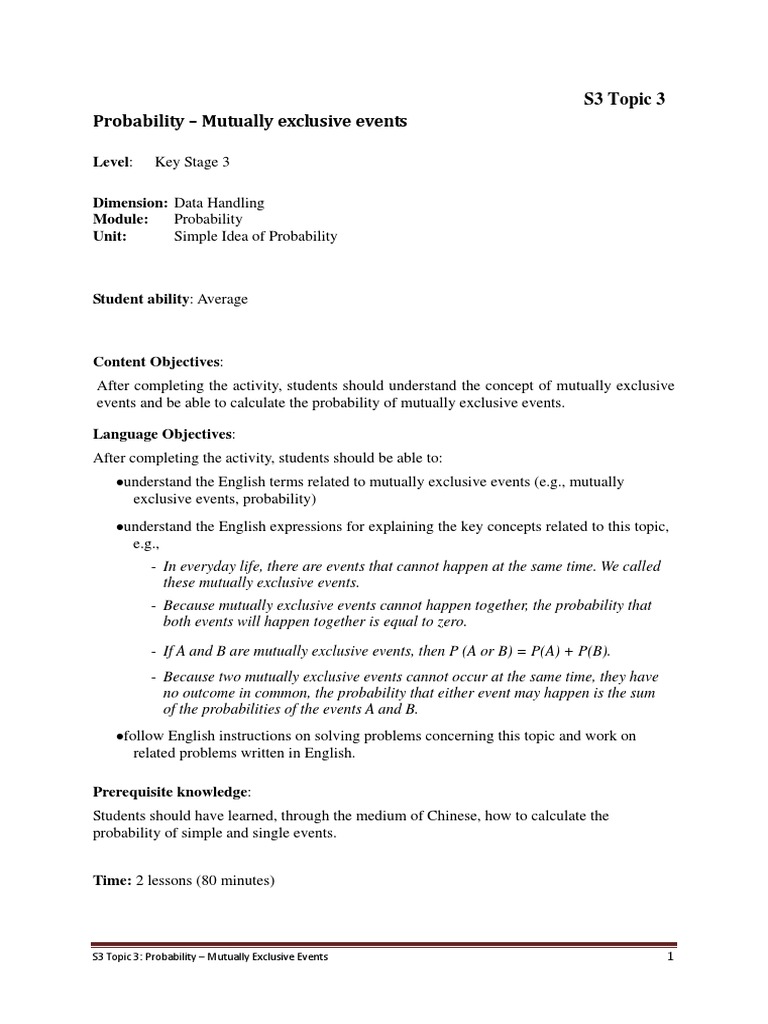 S3 Topic 3

Probability – Mutually exclusive events

Level: Key Stage 3

Dimension: Data Handling
Module: Probability
Unit: Simple Idea of Probability

Student ability: Average

Content Objectives:

After completing the activity, students should understand the concept of mutually exclusive events and be able to calculate the probability of mutually exclusive events.

Language Objectives:

After completing the activity, students should be able to:

●understand the English terms related to mutually exclusive events (e.g., mutually exclusive events, probability)

●understand the English expressions for explaining the key concepts related to this topic, e.g.,

- In everyday life, there are events that cannot happen at the same time. We called these mutually exclusive events.

- Because mutually exclusive events cannot happen together, the probability that both events will happen together is equal to zero.

- If A and B are mutually exclusive events, then P (A or B) = P(A) + P(B).

- Because two mutually exclusive events cannot occur at the same time, they have no outcome in common, the probability that either event may happen is the sum of the probabilities of the events A and B.

●follow English instructions on solving problems concerning this topic and work on related problems written in English.

Prerequisite knowledge:

Students should have learned, through the medium of Chinese, how to calculate the probability of simple and single events.

Time: 2 lessons (80 minutes)

S3 Topic 3: Probability – Mutually Exclusive Events 1